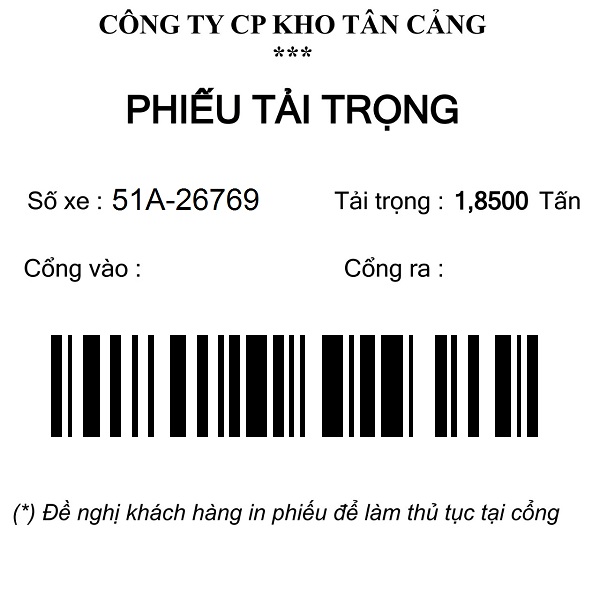 CÔNG TY CP KHO TÂN CẢNG
***

PHIẾU TẢI TRỌNG

Số xe : 51A-26769 Tải trọng : 1,8500 Tấn

Cổng vào : Cổng ra :

(*) Đề nghị khách hàng in phiếu để làm thủ tục tại cổng